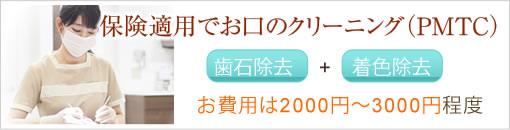 保険適用でお口のクリーニング（PMTC）

歯石除去 + 着色除去

お費用は2000円～3000円程度